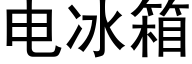 电冰箱